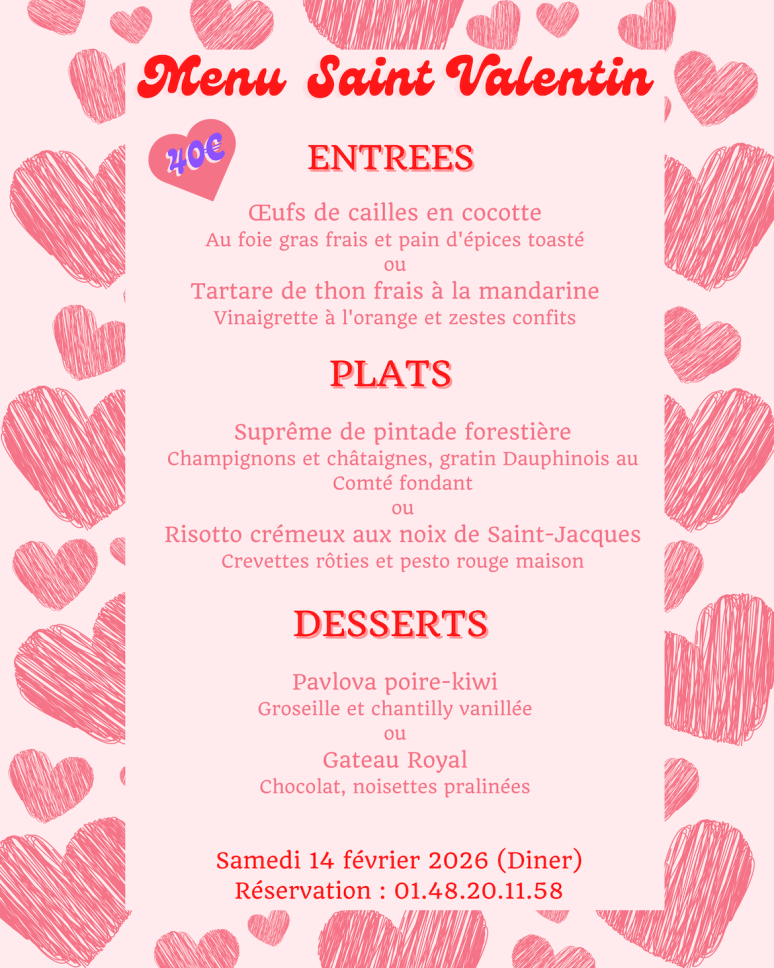 Menu Saint Valentin

40€

ENTREES

Œufs de cailles en cocotte
Au foie gras frais et pain d'épices toasté
ou
Tartare de thon frais à la mandarine
Vinaigrette à l'orange et zestes confits

PLATS

Suprême de pintade forestière
Champignons et châtaignes, gratin Dauphinois au Comté fondant
ou
Risotto crémeux aux noix de Saint-Jacques
Crevettes rôties et pesto rouge maison

DESSERTS

Pavlova poire-kiwi
Groseille et chantilly vanillée
ou
Gateau Royal
Chocolat, noisettes pralinées

Samedi 14 février 2026 (Diner)
Réservation : 01.48.20.11.58